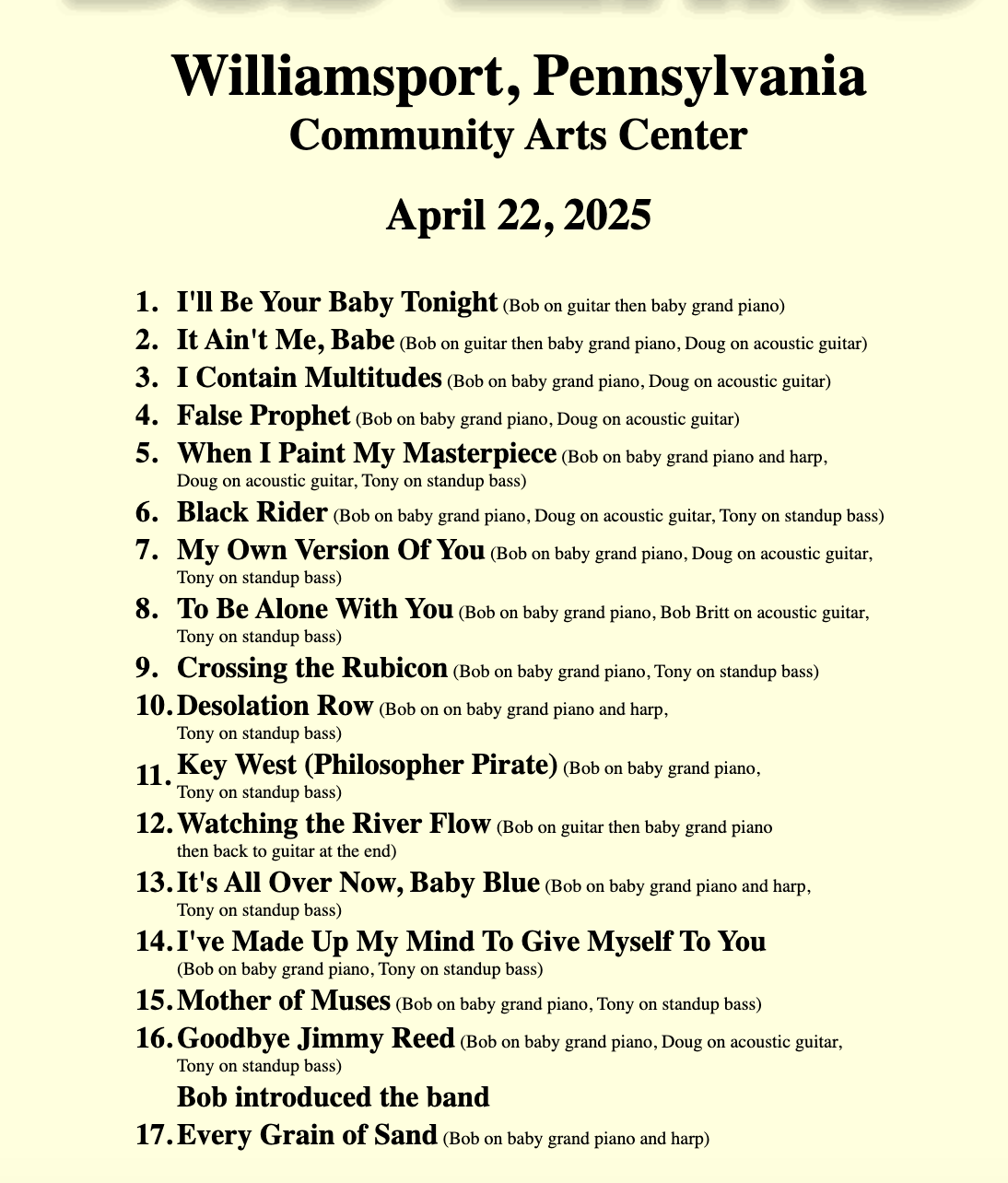 Williamsport, Pennsylvania
Community Arts Center

April 22, 2025

1. I'll Be Your Baby Tonight (Bob on guitar then baby grand piano)
2. It Ain't Me, Babe (Bob on guitar then baby grand piano, Doug on acoustic guitar)
3. I Contain Multitudes (Bob on baby grand piano, Doug on acoustic guitar)
4. False Prophet (Bob on baby grand piano, Doug on acoustic guitar)
5. When I Paint My Masterpiece (Bob on baby grand piano and harp, Doug on acoustic guitar, Tony on standup bass)
6. Black Rider (Bob on baby grand piano, Doug on acoustic guitar, Tony on standup bass)
7. My Own Version Of You (Bob on baby grand piano, Doug on acoustic guitar, Tony on standup bass)
8. To Be Alone With You (Bob on baby grand piano, Bob Britt on acoustic guitar, Tony on standup bass)
9. Crossing the Rubicon (Bob on baby grand piano, Tony on standup bass)
10. Desolation Row (Bob on on baby grand piano and harp, Tony on standup bass)
11. Key West (Philosopher Pirate) (Bob on baby grand piano, Tony on standup bass)
12. Watching the River Flow (Bob on guitar then baby grand piano then back to guitar at the end)
13. It's All Over Now, Baby Blue (Bob on baby grand piano and harp, Tony on standup bass)
14. I've Made Up My Mind To Give Myself To You (Bob on baby grand piano, Tony on standup bass)
15. Mother of Muses (Bob on baby grand piano, Tony on standup bass)
16. Goodbye Jimmy Reed (Bob on baby grand piano, Doug on acoustic guitar, Tony on standup bass)
Bob introduced the band
17. Every Grain of Sand (Bob on baby grand piano and harp)